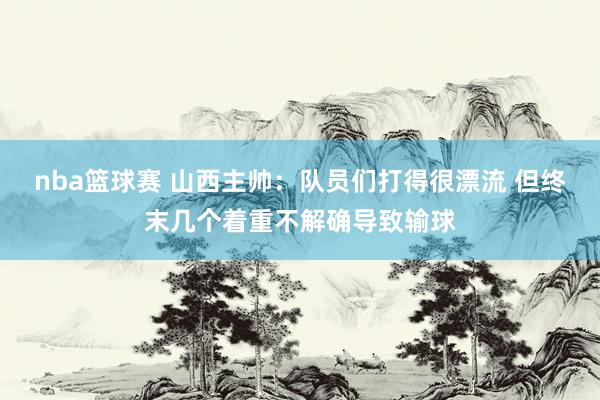 nba篮球赛 山西主帅：队员们打得很漂流 但终末几个着重不解确导致输球